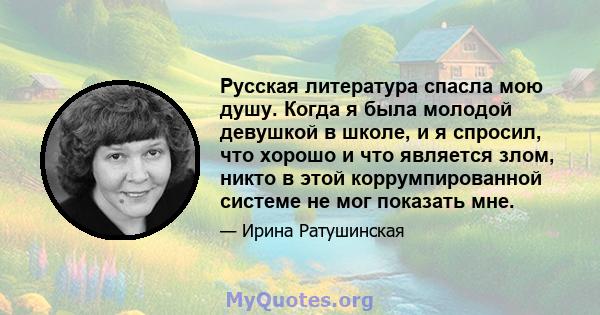 Русская литература спасла мою душу. Когда я была молодой девушкой в школе, и я спросил, что хорошо и что является злом, никто в этой коррумпированной системе не мог показать мне.

— Ирина Ратушинская

MyQuotes.org